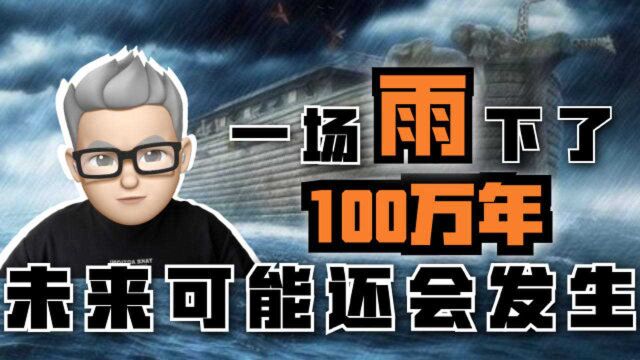 一场雨下了
100万年
未来可能还会发生